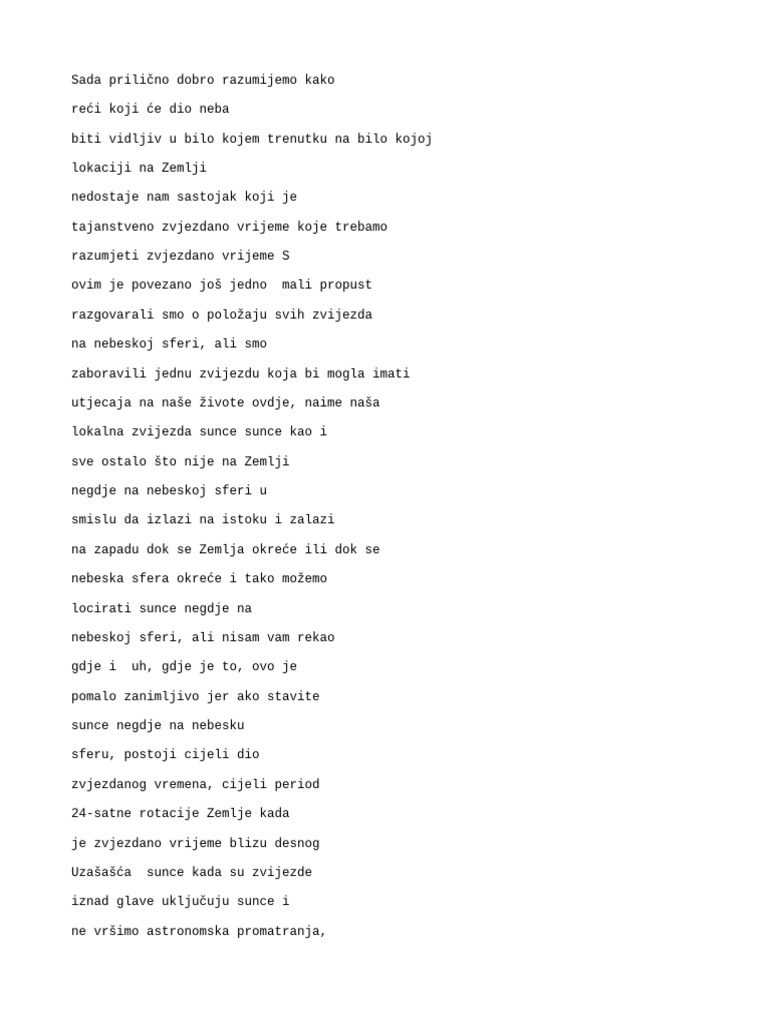 Sada prilično dobro razumijemo kako

reći koji će dio neba

biti vidljiv u bilo kojem trenutku na bilo kojoj

lokaciji na Zemlji

nedostaje nam sastojak koji je

tajanstveno zvjezdano vrijeme koje trebamo

razumjeti zvjezdano vrijeme S

ovim je povezano još jedno  mali propust

razgovarali smo o položaju svih zvijezda

na nebeskoj sferi, ali smo

zaboravili jednu zvijezdu koja bi mogla imati

utjecaja na naše živote ovdje, naime naša

lokalna zvijezda sunce sunce kao i

sve ostalo što nije na Zemlji

negdje na nebeskoj sferi u

smislu da izlazi na istoku i zalazi

na zapadu dok se Zemlja okreće ili dok se

nebeska sfera okreće i tako možemo

locirati sunce negdje na

nebeskoj sferi, ali nisam vam rekao

gdje i  uh, gdje je to, ovo je

pomalo zanimljivo jer ako stavite

sunce negdje na nebesku

sferu, postoji cijeli dio

zvjezdanog vremena, cijeli period

24-satne rotacije Zemlje kada

je zvjezdano vrijeme blizu desnog

Uzašašća  sunce kada su zvijezde

iznad glave uključuju sunce i

ne vršimo astronomska promatranja,